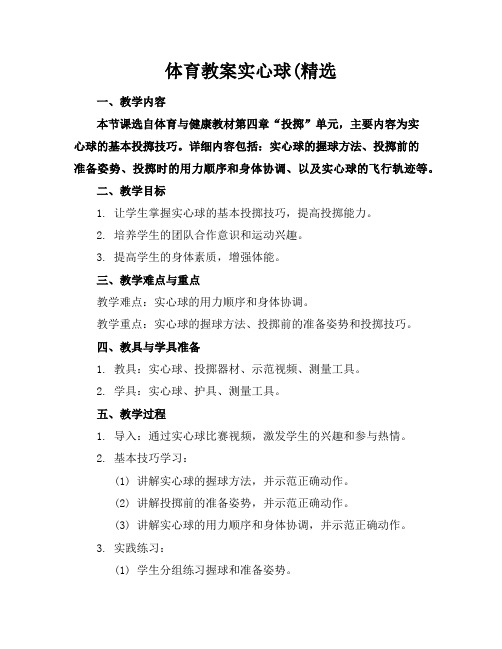 体育教案实心球(精选

一、教学内容

本节课选自体育与健康教材第四章“投掷”单元，主要内容为实心球的基本投掷技巧。详细内容包括：实心球的握球方法、投掷前的准备姿势、投掷时的用力顺序和身体协调、以及实心球的飞行轨迹等。

二、教学目标

1. 让学生掌握实心球的基本投掷技巧，提高投掷能力。

2. 培养学生的团队合作意识和运动兴趣。

3. 提高学生的身体素质，增强体能。

三、教学难点与重点

教学难点：实心球的用力顺序和身体协调。

教学重点：实心球的握球方法、投掷前的准备姿势和投掷技巧。

四、教具与学具准备

1. 教具：实心球、投掷器材、示范视频、测量工具。

2. 学具：实心球、护具、测量工具。

五、教学过程

1. 导入：通过实心球比赛视频，激发学生的兴趣和参与热情。

2. 基本技巧学习：

(1) 讲解实心球的握球方法，并示范正确动作。

(2) 讲解投掷前的准备姿势，并示范正确动作。

(3) 讲解实心球的用力顺序和身体协调，并示范正确动作。

3. 实践练习：

(1) 学生分组练习握球和准备姿势。